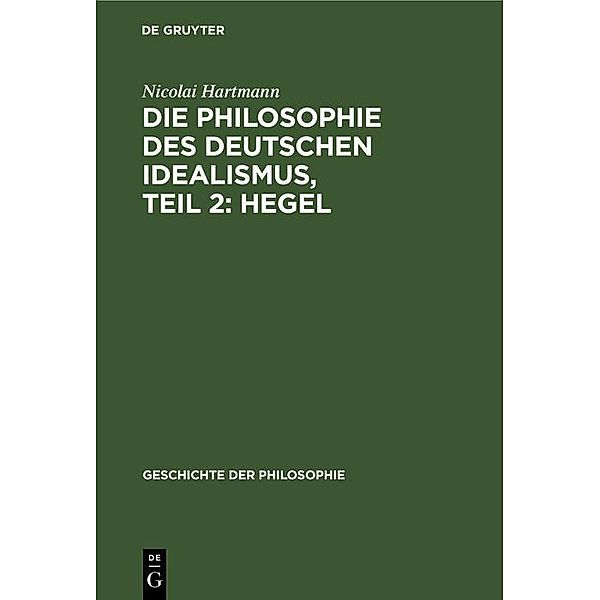 DE GRUYTER

Nicolai Hartmann

DIE PHILOSOPHIE DES DEUTSCHEN IDEALISMUS, TEIL 2: HEGEL

GESCHICHTE DER PHILOSOPHIE

DE
G